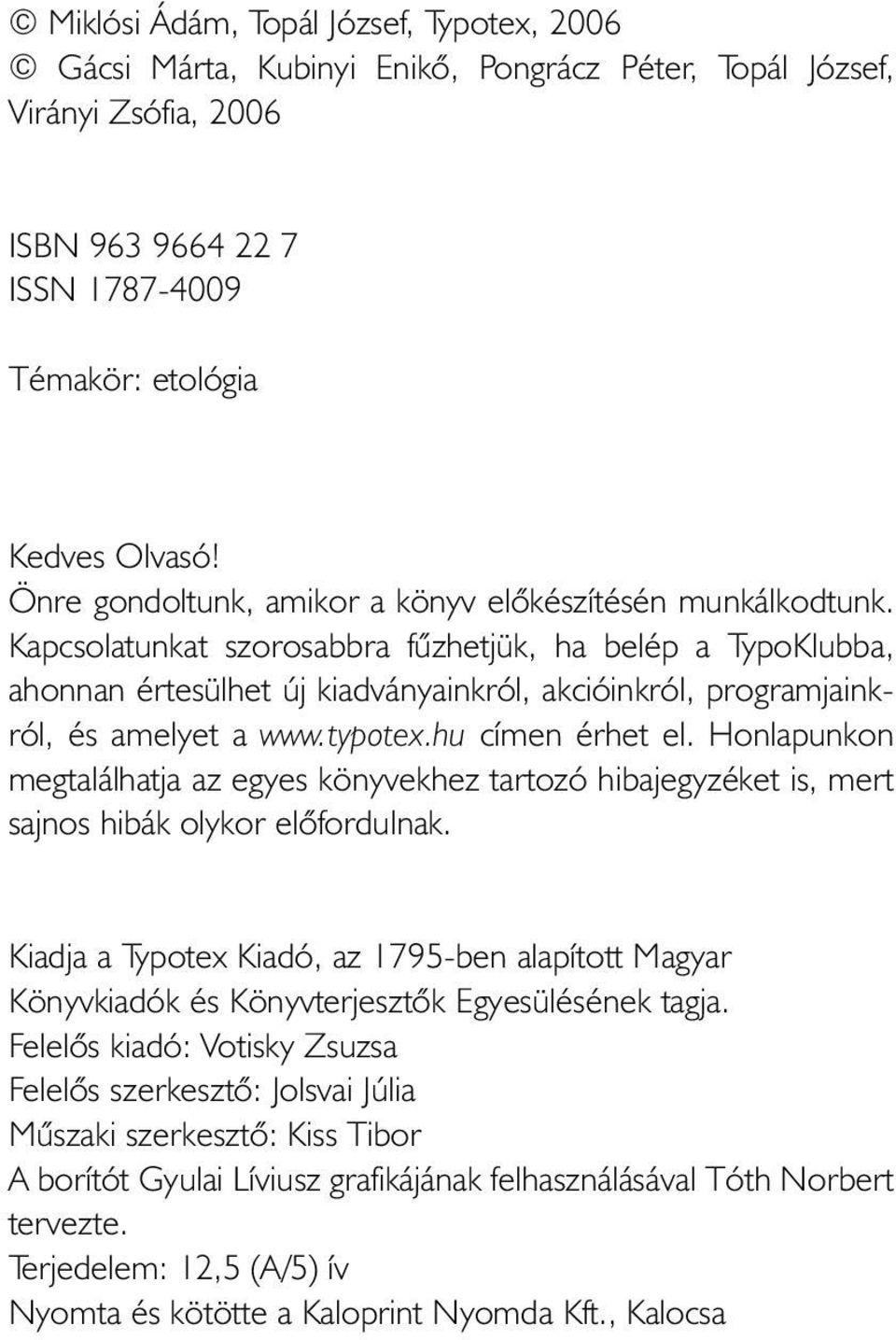 © Miklósi Ádám, Topál József, Typotex, 2006
© Gácsi Márta, Kubinyi Enikő, Pongrácz Péter, Topál József, Virányi Zsófia, 2006

ISBN 963 9664 22 7
ISSN 1787-4009

Témakör: etológia

Kedves Olvasó!
Önre gondoltunk, amikor a könyv előkészítésén munkálkodtunk. Kapcsolatunkat szorosabbra fűzhetjük, ha belép a TypoKlubba, ahonnan értesülhet új kiadványainkról, akcióinkról, programjainkról, és amelyet a www.typotex.hu címen érhet el. Honlapunkon megtalálhatja az egyes könyvekhez tartozó hibajegyzéket is, mert sajnos hibák olykor előfordulnak.

Kiadja a Typotex Kiadó, az 1795-ben alapított Magyar Könyvkiadók és Könyvterjesztők Egyesülésének tagja.
Felelős kiadó: Votisky Zsuzsa
Felelős szerkesztő: Jolsvai Júlia
Műszaki szerkesztő: Kiss Tibor
A borítót Gyulai Líviusz grafikájának felhasználásával Tóth Norbert tervezte.
Terjedelem: 12,5 (A/5) ív
Nyomta és kötötte a Kaloprint Nyomda Kft., Kalocsa